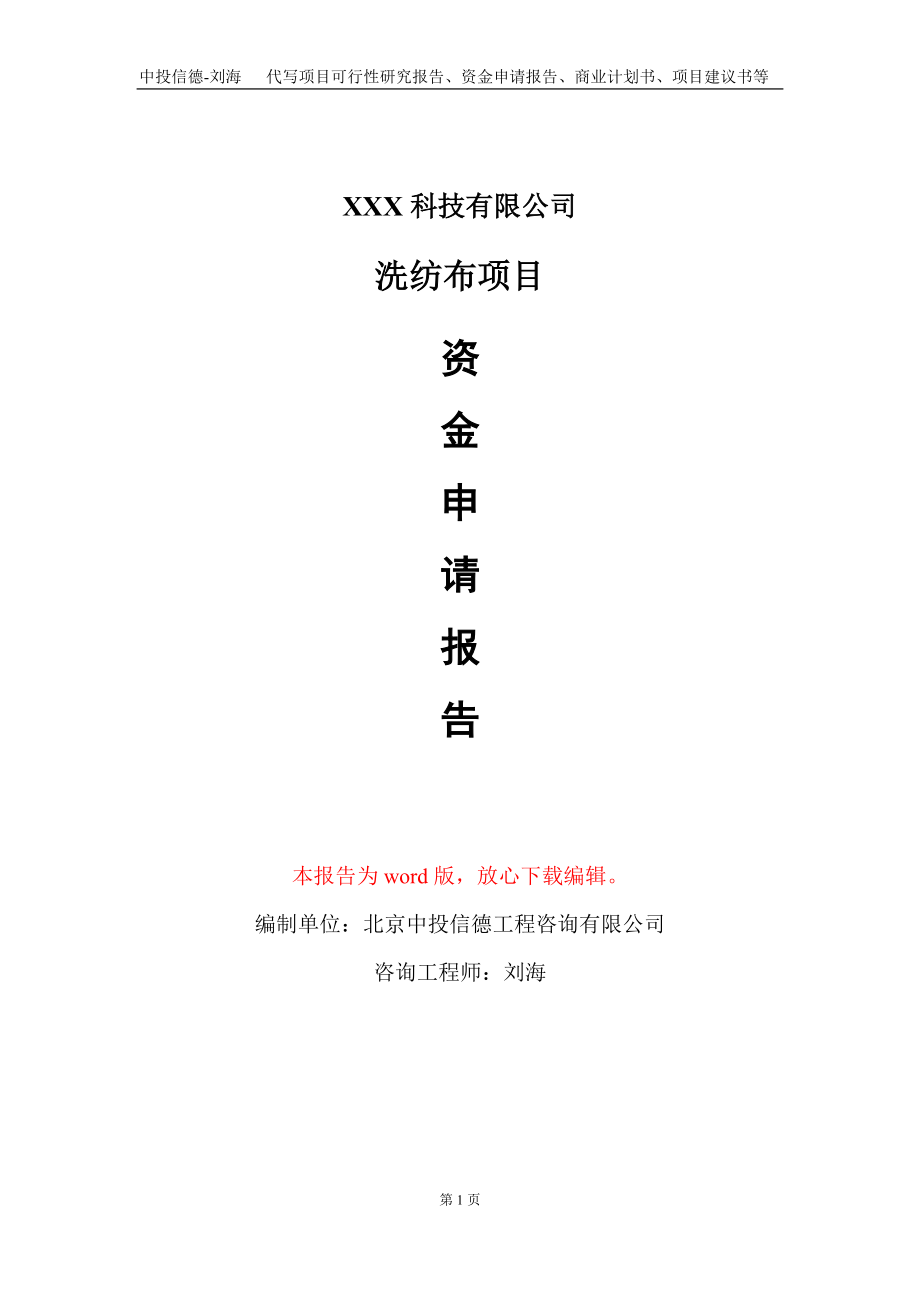 中投信德-刘海　代写项目可行性研究报告、资金申请报告、商业计划书、项目建议书等

XXX 科技有限公司

洗纺布项目

资

金

申

请

报

告

本报告为 word 版，放心下载编辑。

编制单位：北京中投信德工程咨询有限公司

咨询工程师：刘海

第 1 页